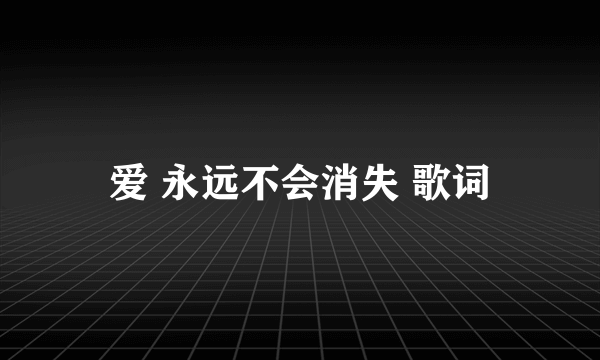 爱 永远不会消失 歌词